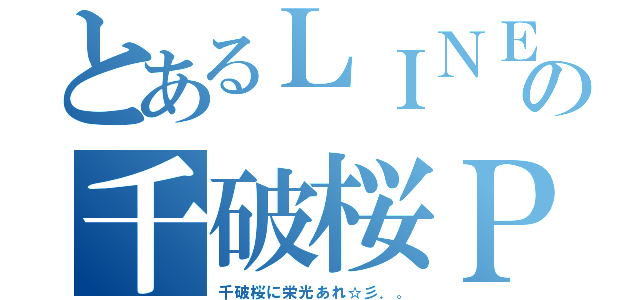 とあるＬＩＮＥの
千破桜Ｐ
千破桜に栄光あれ☆彡．。